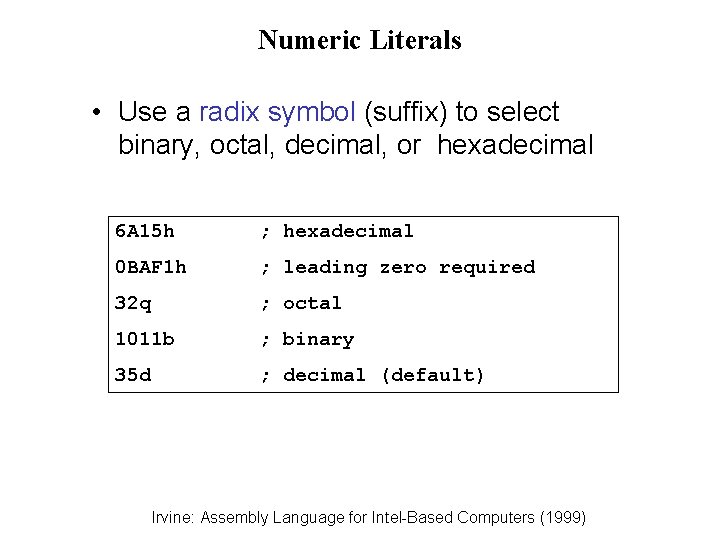 Numeric Literals

• Use a radix symbol (suffix) to select binary, octal, decimal, or hexadecimal

6A15h ; hexadecimal
0BAF1h ; leading zero required
32q ; octal
1011b ; binary
35d ; decimal (default)

Irvine: Assembly Language for Intel-Based Computers (1999)